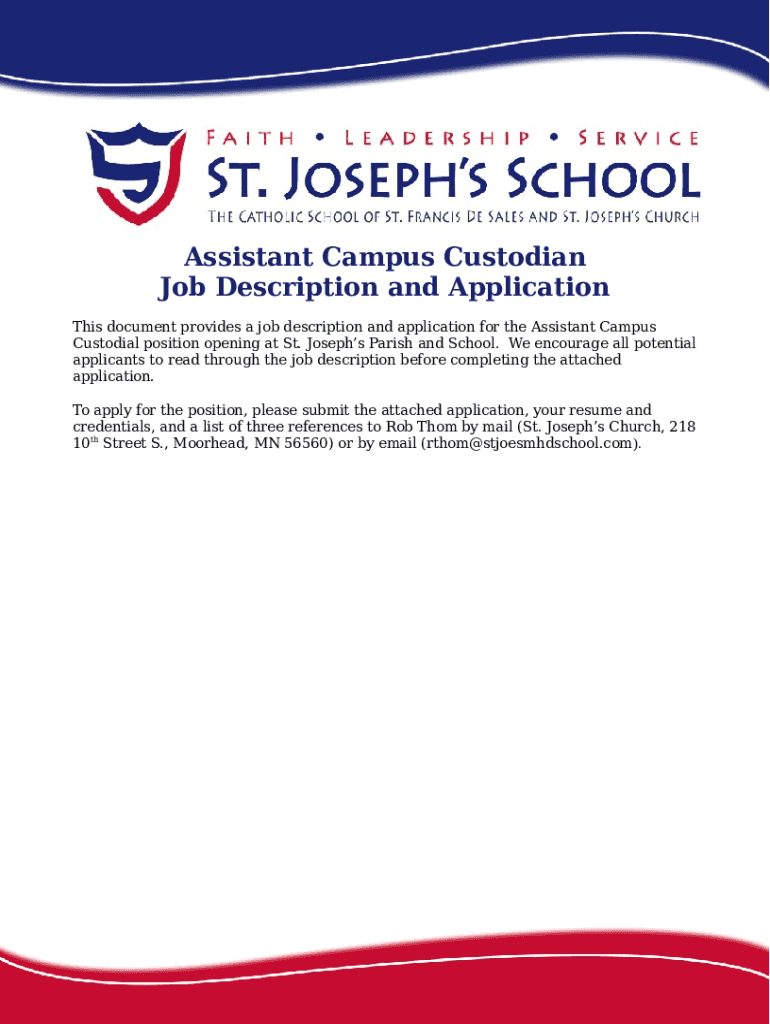 FAITH • LEADERSHIP • SERVICE
ST. JOSEPH'S SCHOOL
THE CATHOLIC SCHOOL OF ST. FRANCIS DE SALES AND ST. JOSEPH'S CHURCH

Assistant Campus Custodian
Job Description and Application

This document provides a job description and application for the Assistant Campus Custodial position opening at St. Joseph's Parish and School. We encourage all potential applicants to read through the job description before completing the attached application.

To apply for the position, please submit the attached application, your resume and credentials, and a list of three references to Rob Thom by mail (St. Joseph's Church, 218 10$^{th}$ Street S., Moorhead, MN 56560) or by email (rthom@stjoesmhdschool.com).